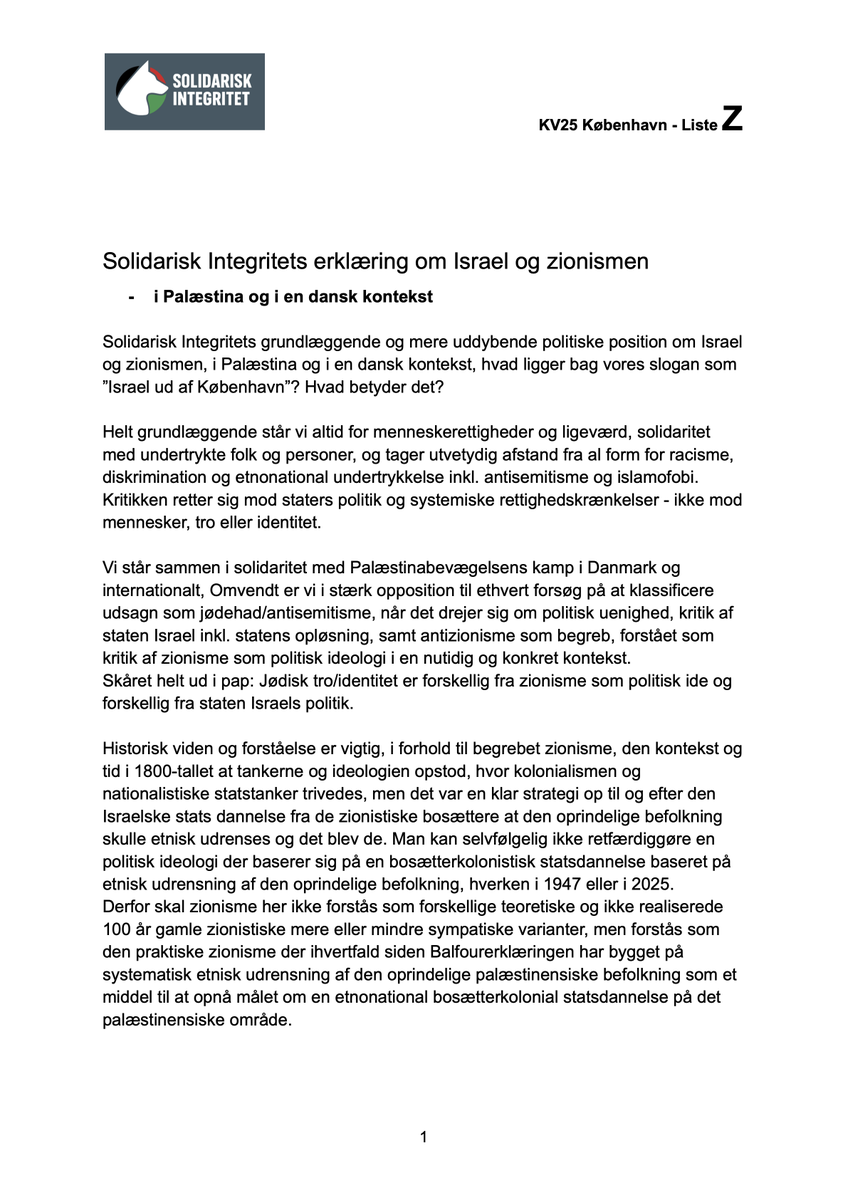 SOLIDARISK INTEGRITET

KV25 København - Liste Z

Solidarisk Integritets erklæring om Israel og zionismen

- i Palæstina og i en dansk kontekst

Solidarisk Integritets grundlæggende og mere uddybende politiske position om Israel og zionismen, i Palæstina og i en dansk kontekst, hvad ligger bag vores slogan som ”Israel ud af København”? Hvad betyder det?

Helt grundlæggende står vi altid for menneskerettigheder og ligeværd, solidaritet med undertrykte folk og personer, og tager utvetydig afstand fra al form for racisme, diskrimination og etnonational undertrykkelse inkl. antisemitisme og islamofobi. Kritikken retter sig mod staters politik og systemiske rettighedskrænkelser - ikke mod mennesker, tro eller identitet.

Vi står sammen i solidaritet med Palæstinabevægelsens kamp i Danmark og internationalt, Omvendt er vi i stærk opposition til ethvert forsøg på at klassificere udsagn som jødehad/antisemitisme, når det drejer sig om politisk uenighed, kritik af staten Israel inkl. statens opløsning, samt antizionisme som begreb, forstået som kritik af zionisme som politisk ideologi i en nutidig og konkret kontekst.
Skåret helt ud i pap: Jødisk tro/identitet er forskellig fra zionisme som politisk ide og forskellig fra staten Israels politik.

Historisk viden og forståelse er vigtig, i forhold til begrebet zionisme, den kontekst og tid i 1800-tallet at tankerne og ideologien opstod, hvor kolonialismen og nationalistiske statstanker trivedes, men det var en klar strategi op til og efter den Israelske stats dannelse fra de zionistiske bosættere at den oprindelige befolkning skulle etnisk udrenses og det blev de. Man kan selvfølgelig ikke retfærdiggøre en politisk ideologi der baserer sig på en bosætterkolonistisk statsdannelse baseret på etnisk udrensning af den oprindelige befolkning, hverken i 1947 eller i 2025.
Derfor skal zionisme her ikke forstås som forskellige teoretiske og ikke realiserede 100 år gamle zionistiske mere eller mindre sympatiske varianter, men forstås som den praktiske zionisme der ihvertfald siden Balfourerklæringen har bygget på systematisk etnisk udrensning af den oprindelige palæstinensiske befolkning som et middel til at opnå målet om en etnonational bosætterkolonial statsdannelse på det palæstinensiske område.

1